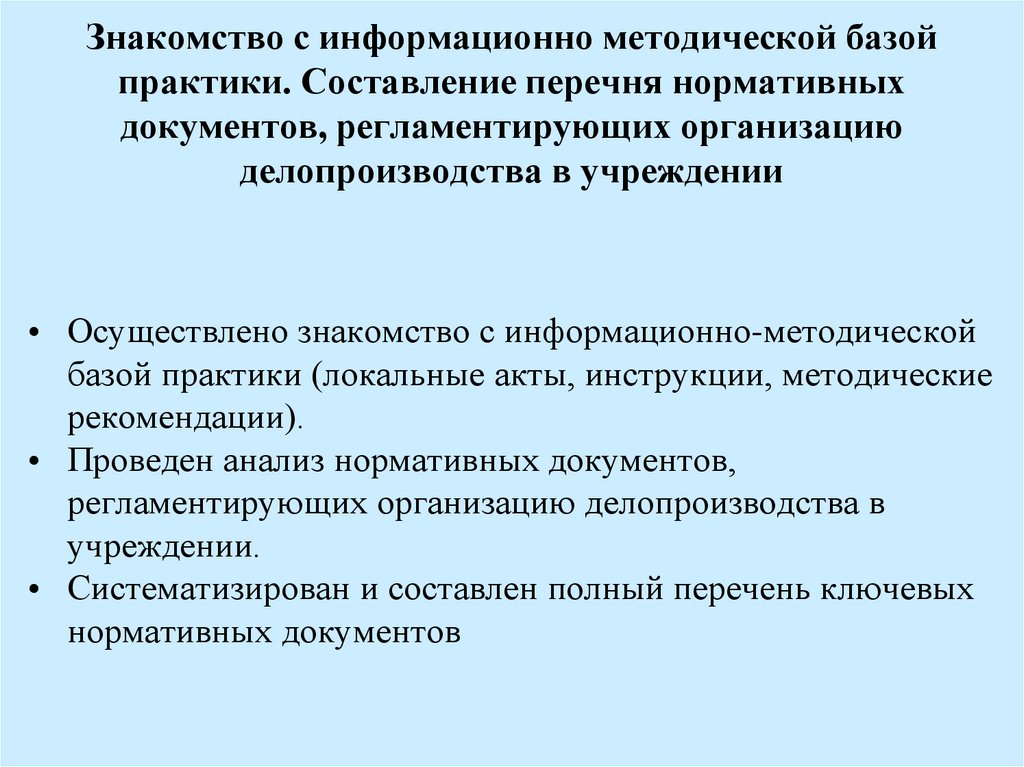 Знакомство с информационно методической базой практики. Составление перечня нормативных документов, регламентирующих организацию делопроизводства в учреждении

• Осуществлено знакомство с информационно-методической базой практики (локальные акты, инструкции, методические рекомендации).
• Проведен анализ нормативных документов, регламентирующих организацию делопроизводства в учреждении.
• Систематизирован и составлен полный перечень ключевых нормативных документов